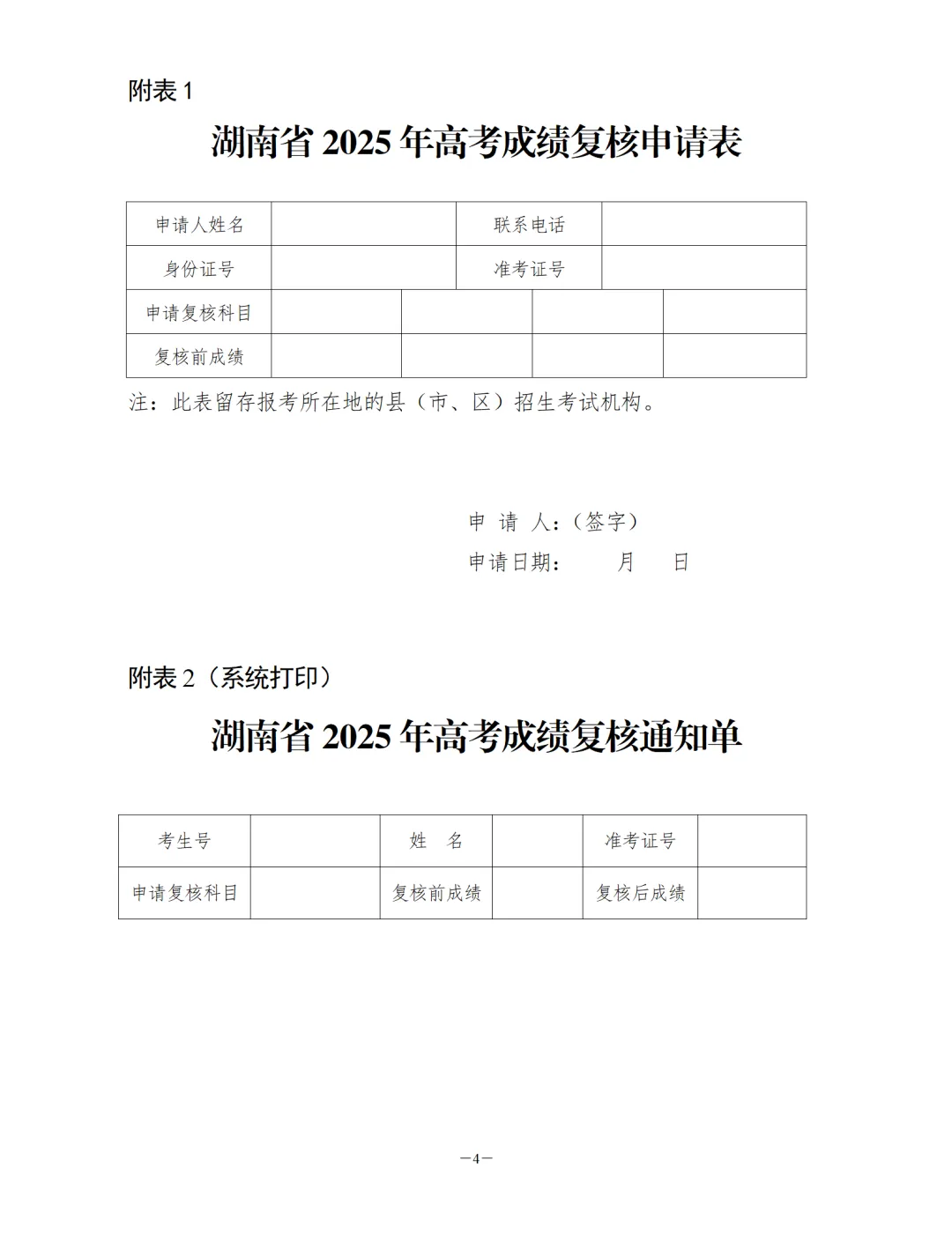 附表 1

湖南省 2025 年高考成绩复核申请表

| 申请人姓名 | | 联系电话 | |
|---|---|---|---|
| 身份证号 | | 准考证号 | |

| 申请复核科目 | | | | |
|---|---|---|---|---|
| 复核前成绩 | | | | |

注：此表留存报考所在地的县（市、区）招生考试机构。

申 请 人：（签字）
申请日期： 月 日

附表 2（系统打印）

湖南省 2025 年高考成绩复核通知单

| 考生号 | | 姓 名 | | 准考证号 | |
|---|---|---|---|---|---|
| 申请复核科目 | | 复核前成绩 | | 复核后成绩 | |

—4—